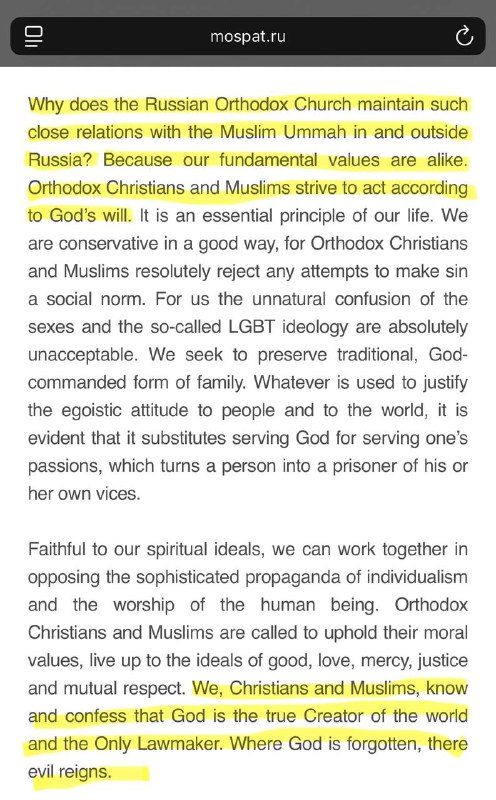 mospat.ru

Why does the Russian Orthodox Church maintain such close relations with the Muslim Ummah in and outside Russia? Because our fundamental values are alike. Orthodox Christians and Muslims strive to act according to God's will. It is an essential principle of our life. We are conservative in a good way, for Orthodox Christians and Muslims resolutely reject any attempts to make sin a social norm. For us the unnatural confusion of the sexes and the so-called LGBT ideology are absolutely unacceptable. We seek to preserve traditional, God-commanded form of family. Whatever is used to justify the egoistic attitude to people and to the world, it is evident that it substitutes serving God for serving one's passions, which turns a person into a prisoner of his or her own vices.

Faithful to our spiritual ideals, we can work together in opposing the sophisticated propaganda of individualism and the worship of the human being. Orthodox Christians and Muslims are called to uphold their moral values, live up to the ideals of good, love, mercy, justice and mutual respect. We, Christians and Muslims, know and confess that God is the true Creator of the world and the Only Lawmaker. Where God is forgotten, there evil reigns.